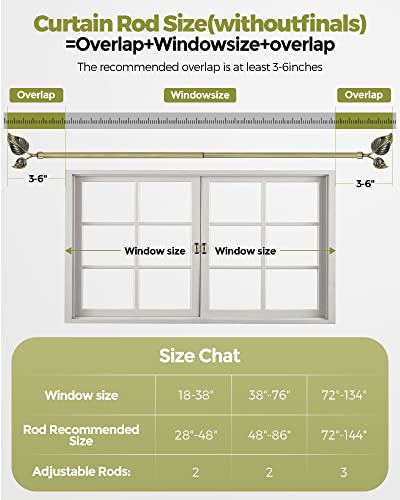 Curtain Rod Size(withoutfinals)
=Overlap+Windowsize+overlap

The recommended overlap is at least 3-6inches

Overlap
Windowsize
Overlap

3-6"
3-6"

Window size
Window size

Size Chat

| Window size | 18-38" | 38"-76" | 72"-134" |
|---|---|---|---|
| Rod Recommended Size | 28"-48" | 48"-86" | 72"-144" |
| Adjustable Rods: | 2 | 2 | 3 |